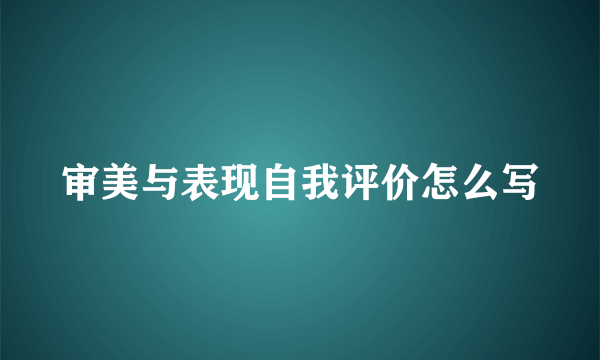 审美与表现自我评价怎么写